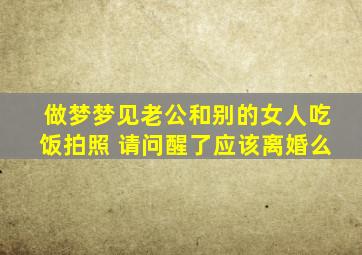 做梦梦见老公和别的女人吃饭拍照 请问醒了应该离婚么